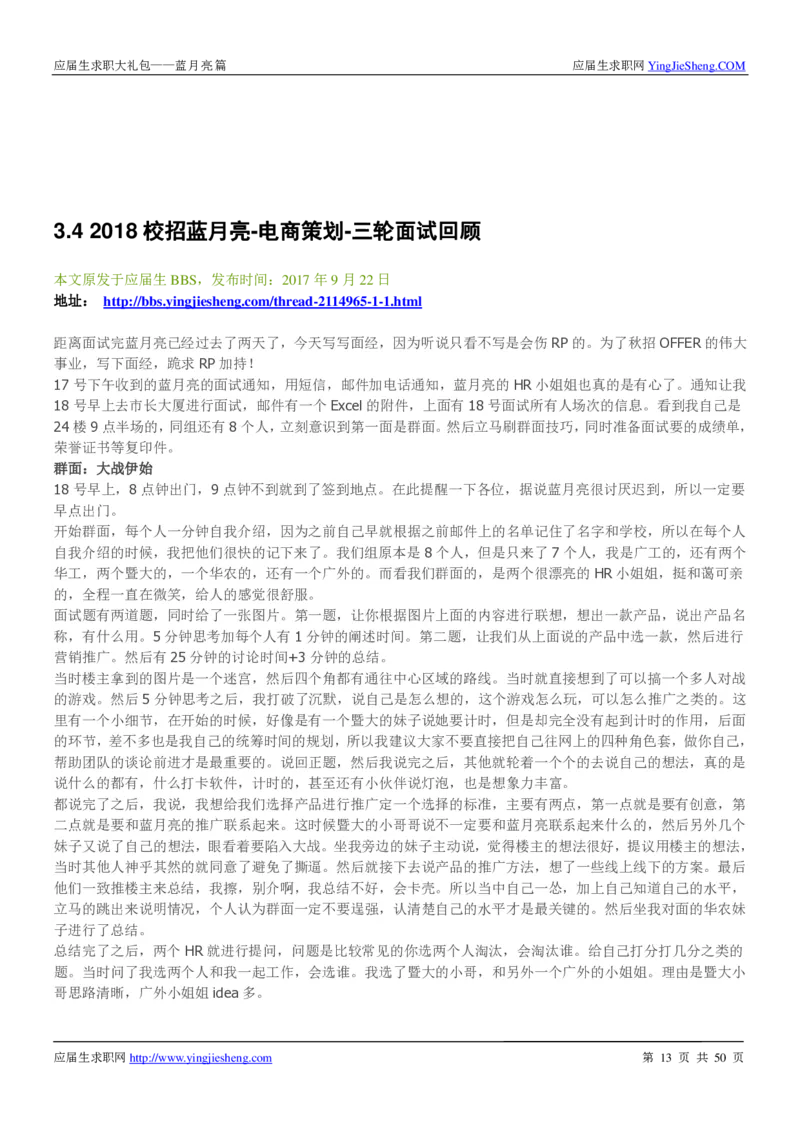 应届生求职大礼包——蓝月亮篇

应届生求职网 YingJieSheng.COM

3.4 2018 校招蓝月亮-电商策划-三轮面试回顾

本文原发于应届生 BBS，发布时间：2017 年 9 月 22 日
地址： http://bbs.yingjiesheng.com/thread-2114965-1-1.html

距离面试完蓝月亮已经过去了两天了，今天写写面经，因为听说只看不写是会伤 RP 的。为了秋招 OFFER 的伟大事业，写下面经，跪求 RP 加持！
17 号下午收到的蓝月亮的面试通知，用短信，邮件加电话通知，蓝月亮的 HR 小姐姐也真的是有心了。通知让我 18 号早上去市长大厦进行面试，邮件有一个 Excel 的附件，上面有 18 号面试所有人场次的信息。看到我自己是 24 楼 9 点半场的，同组还有 8 个人，立刻意识到第一面是群面。然后立马刷群面技巧，同时准备面试要的成绩单，荣誉证书等复印件。
群面：大战伊始
18 号早上，8 点钟出门，9 点钟不到就到了签到地点。在此提醒一下各位，据说蓝月亮很讨厌迟到，所以一定要早点出门。
开始群面，每个人一分钟自我介绍，因为之前自己早就根据之前邮件上的名单记住了名字和学校，所以在每个人自我介绍的时候，我把他们很快的记下来了。我们组原本是 8 个人，但是只来了 7 个人，我是广工的，还有两个华工，两个暨大的，一个华农的，还有一个广外的。而看我们群面的，是两个很漂亮的 HR 小姐姐，挺和蔼可亲的，全程一直在微笑，给人的感觉很舒服。
面试题有两道题，同时给了一张图片。第一题，让你根据图片上面的内容进行联想，想出一款产品，说出产品名称，有什么用。5 分钟思考加每个人有 1 分钟的阐述时间。第二题，让我们从上面说的产品中选一款，然后进行营销推广。然后有 25 分钟的讨论时间+3 分钟的总结。
当时楼主拿到的图片是一个迷宫，然后四个角都有通往中心区域的路线。当时就直接想到了可以搞一个多人对战的游戏。然后 5 分钟思考之后，我打破了沉默，说自己是怎么想的，这个游戏怎么玩，可以怎么推广之类的。这里有一个小细节，在开始的时候，好像是有一个暨大的妹子说她要计时，但是却完全没有起到计时的作用，后面的环节，差不多也是我自己的统筹时间的规划，所以我建议大家不要直接把自己往网上的四种角色套，做你自己，帮助团队的谈论前进才是最重要的。说回正题，然后我说完之后，其他就轮着一个个的去说自己的想法，真的是说什么的都有，什么打卡软件，计时的，甚至还有小伙伴说灯泡，也是想象力丰富。
都说完了之后，我说，我想给我们选择产品进行推广定一个选择的标准，主要有两点，第一点就是要有创意，第二点就是要和蓝月亮的推广联系起来。这时候暨大的小哥哥说不一定要和蓝月亮联系起来什么的，然后另外几个妹子又说了自己的想法，眼看着要陷入大战。坐我旁边的妹子主动说，觉得楼主的想法很好，提议用楼主的想法，当时其他人神乎其然的就同意了避免了撕逼。然后就接下去说产品的推广方法，想了一些线上线下的方案。最后他们一致推楼主来总结，我擦，别介啊，我总结不好，会卡壳。所以当中自己一怂，加上自己知道自己的水平，立马的跳出来说明情况，个人认为群面一定不要逞强，认清楚自己的水平才是最关键的。然后坐我对面的华农妹子进行了总结。
总结完了之后，两个 HR 就进行提问，问题是比较常见的你选两个人淘汰，会淘汰谁。给自己打分打几分之类的题。当时问了我选两个人和我一起工作，会选谁。我选了暨大的小哥，和另外一个广外的小姐姐。理由是暨大小哥思路清晰，广外小姐姐 idea 多。

应届生求职网 http://www.yingjiesheng.com

第 13 页 共 50 页